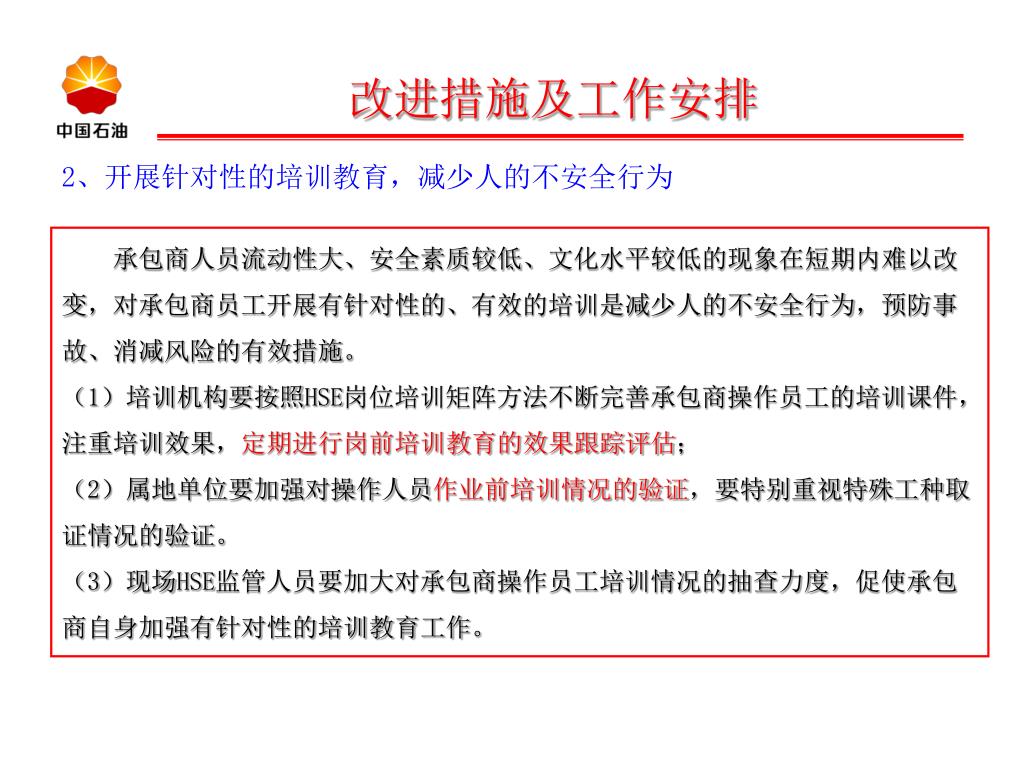 中国石油

改进措施及工作安排

2、开展针对性的培训教育，减少人的不安全行为

承包商人员流动性大、安全素质较低、文化水平较低的现象在短期内难以改变，对承包商员工开展有针对性的、有效的培训是减少人的不安全行为，预防事故、消减风险的有效措施。

（1）培训机构要按照HSE岗位培训矩阵方法不断完善承包商操作员工的培训课件，注重培训效果，定期进行岗前培训教育的效果跟踪评估；

（2）属地单位要加强对操作人员作业前培训情况的验证，要特别重视特殊工种取证情况的验证。

（3）现场HSE监管人员要加大对承包商操作员工培训情况的抽查力度，促使承包商自身加强有针对性的培训教育工作。